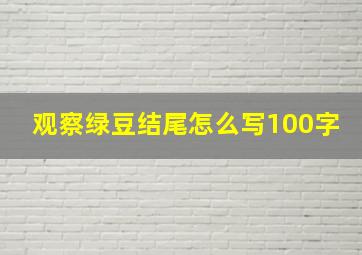 观察绿豆结尾怎么写100字